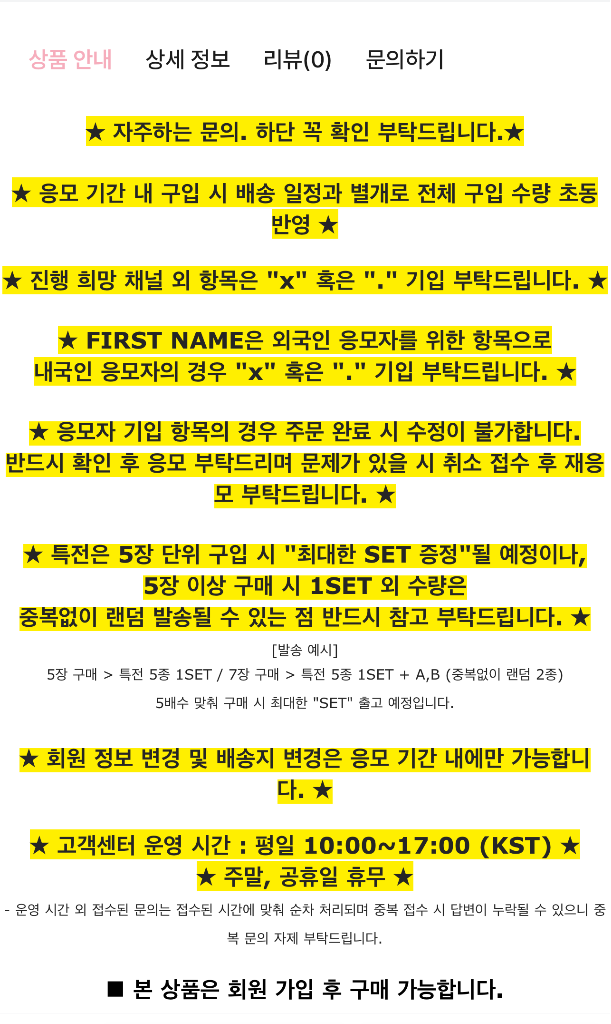 상품 안내 상세 정보 리뷰(0) 문의하기

★ 자주하는 문의. 하단 꼭 확인 부탁드립니다.★

★ 응모 기간 내 구입 시 배송 일정과 별개로 전체 구입 수량 초동 반영 ★

★ 진행 희망 채널 외 항목은 "x" 혹은 "." 기입 부탁드립니다. ★

★ FIRST NAME은 외국인 응모자를 위한 항목으로
내국인 응모자의 경우 "x" 혹은 "." 기입 부탁드립니다. ★

★ 응모자 기입 항목의 경우 주문 완료 시 수정이 불가합니다.
반드시 확인 후 응모 부탁드리며 문제가 있을 시 취소 접수 후 재응모 부탁드립니다. ★

★ 특전은 5장 단위 구입 시 "최대한 SET 증정"될 예정이나,
5장 이상 구매 시 1SET 외 수량은
중복없이 랜덤 발송될 수 있는 점 반드시 참고 부탁드립니다. ★

[발송 예시]
5장 구매 > 특전 5종 1SET / 7장 구매 > 특전 5종 1SET + A,B (중복없이 랜덤 2종)
5배수 맞춰 구매 시 최대한 "SET" 출고 예정입니다.

★ 회원 정보 변경 및 배송지 변경은 응모 기간 내에만 가능합니다. ★

★ 고객센터 운영 시간 : 평일 10:00~17:00 (KST) ★
★ 주말, 공휴일 휴무 ★
- 운영 시간 외 접수된 문의는 접수된 시간에 맞춰 순차 처리되며 중복 접수 시 답변이 누락될 수 있으니 중복 문의 자제 부탁드립니다.

■ 본 상품은 회원 가입 후 구매 가능합니다.